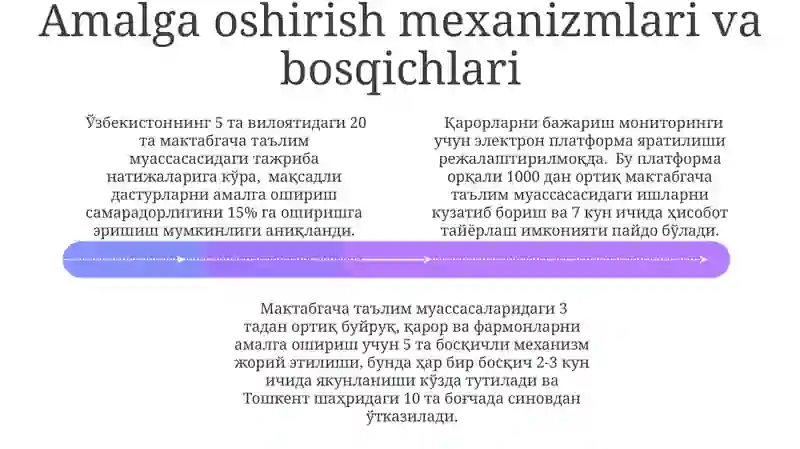 Amalga oshirish mexanizmlari va bosqichlari

Ўзбекистоннинг 5 та вилоятидаги 20 та мактабгача таълим муассасасидаги тажриба натижаларига кўра, мақсадли дастурларни амалга ошириш самарадорлигини 15% га оширишга эришиш мумкинлиги аниқланди.

Қарорларни бажариш мониторинги учун электрон платформа яратилиши режалаштирилмоқда. Бу платформа орқали 1000 дан ортиқ мактабгача таълим муассасасидаги ишларни кузатиб бориш ва 7 кун ичида ҳисобот тайёрлаш имконияти пайдо бўлади.

Мактабгача таълим муассасаларидаги 3 тадан ортиқ буйруқ, қарор ва фармонларни амалга ошириш учун 5 та босқичли механизм жорий этилиши, бунда ҳар бир босқич 2-3 кун ичида якунланиши кўзда тутилади ва Тошкент шаҳридаги 10 та боғчада синовдан ўтказилади.